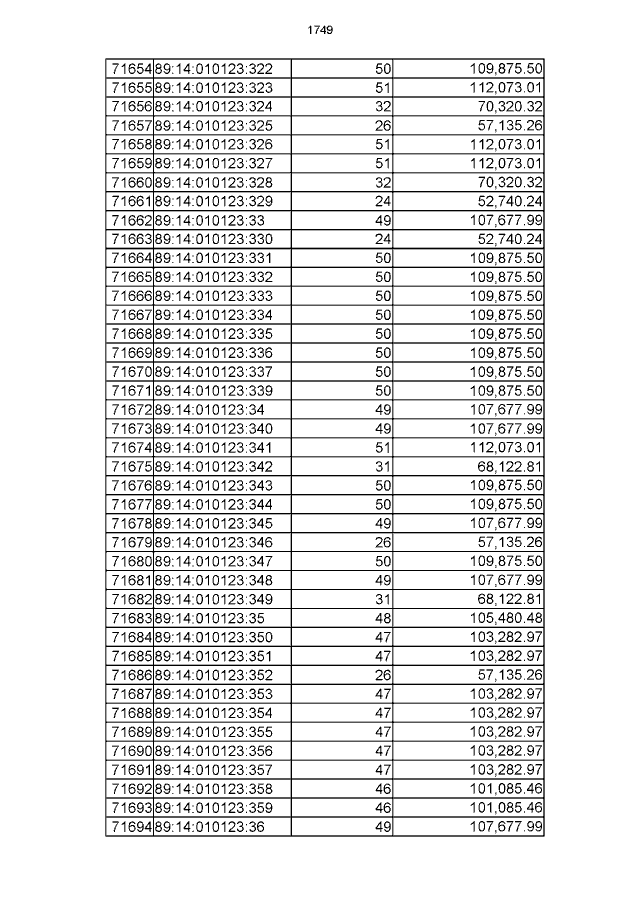 1749

| 71654 | 89:14:010123:322 | 50 | 109,875.50 |
|---|---|---|---|
| 71655 | 89:14:010123:323 | 51 | 112,073.01 |
| 71656 | 89:14:010123:324 | 32 | 70,320.32 |
| 71657 | 89:14:010123:325 | 26 | 57,135.26 |
| 71658 | 89:14:010123:326 | 51 | 112,073.01 |
| 71659 | 89:14:010123:327 | 51 | 112,073.01 |
| 71660 | 89:14:010123:328 | 32 | 70,320.32 |
| 71661 | 89:14:010123:329 | 24 | 52,740.24 |
| 71662 | 89:14:010123:33 | 49 | 107,677.99 |
| 71663 | 89:14:010123:330 | 24 | 52,740.24 |
| 71664 | 89:14:010123:331 | 50 | 109,875.50 |
| 71665 | 89:14:010123:332 | 50 | 109,875.50 |
| 71666 | 89:14:010123:333 | 50 | 109,875.50 |
| 71667 | 89:14:010123:334 | 50 | 109,875.50 |
| 71668 | 89:14:010123:335 | 50 | 109,875.50 |
| 71669 | 89:14:010123:336 | 50 | 109,875.50 |
| 71670 | 89:14:010123:337 | 50 | 109,875.50 |
| 71671 | 89:14:010123:339 | 50 | 109,875.50 |
| 71672 | 89:14:010123:34 | 49 | 107,677.99 |
| 71673 | 89:14:010123:340 | 49 | 107,677.99 |
| 71674 | 89:14:010123:341 | 51 | 112,073.01 |
| 71675 | 89:14:010123:342 | 31 | 68,122.81 |
| 71676 | 89:14:010123:343 | 50 | 109,875.50 |
| 71677 | 89:14:010123:344 | 50 | 109,875.50 |
| 71678 | 89:14:010123:345 | 49 | 107,677.99 |
| 71679 | 89:14:010123:346 | 26 | 57,135.26 |
| 71680 | 89:14:010123:347 | 50 | 109,875.50 |
| 71681 | 89:14:010123:348 | 49 | 107,677.99 |
| 71682 | 89:14:010123:349 | 31 | 68,122.81 |
| 71683 | 89:14:010123:35 | 48 | 105,480.48 |
| 71684 | 89:14:010123:350 | 47 | 103,282.97 |
| 71685 | 89:14:010123:351 | 47 | 103,282.97 |
| 71686 | 89:14:010123:352 | 26 | 57,135.26 |
| 71687 | 89:14:010123:353 | 47 | 103,282.97 |
| 71688 | 89:14:010123:354 | 47 | 103,282.97 |
| 71689 | 89:14:010123:355 | 47 | 103,282.97 |
| 71690 | 89:14:010123:356 | 47 | 103,282.97 |
| 71691 | 89:14:010123:357 | 47 | 103,282.97 |
| 71692 | 89:14:010123:358 | 46 | 101,085.46 |
| 71693 | 89:14:010123:359 | 46 | 101,085.46 |
| 71694 | 89:14:010123:36 | 49 | 107,677.99 |